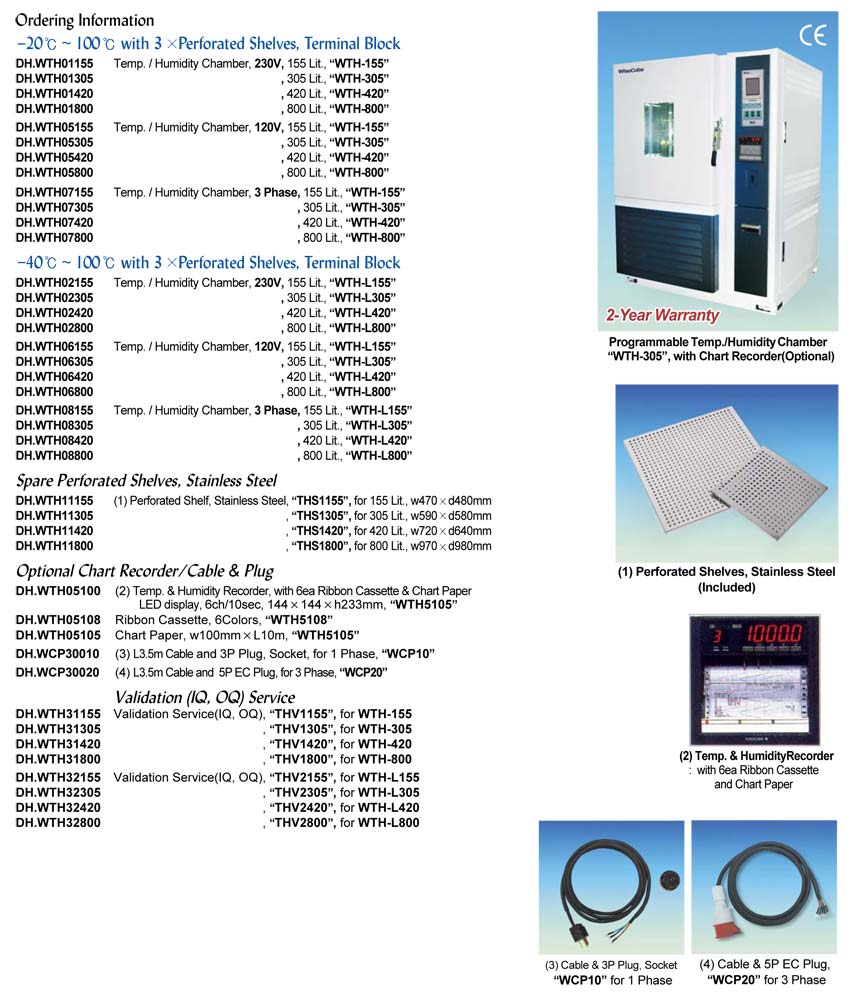 Ordering Information

-20℃ ~ 100℃ with 3 ×Perforated Shelves, Terminal Block

DH.WTH01155 Temp. / Humidity Chamber, 230V, 155 Lit., "WTH-155"
DH.WTH01305 , 305 Lit., "WTH-305"
DH.WTH01420 , 420 Lit., "WTH-420"
DH.WTH01800 , 800 Lit., "WTH-800"
DH.WTH05155 Temp. / Humidity Chamber, 120V, 155 Lit., "WTH-155"
DH.WTH05305 , 305 Lit., "WTH-305"
DH.WTH05420 , 420 Lit., "WTH-420"
DH.WTH05800 , 800 Lit., "WTH-800"
DH.WTH07155 Temp. / Humidity Chamber, 3 Phase, 155 Lit., "WTH-155"
DH.WTH07305 , 305 Lit., "WTH-305"
DH.WTH07420 , 420 Lit., "WTH-420"
DH.WTH07800 , 800 Lit., "WTH-800"

-40℃ ~ 100℃ with 3 ×Perforated Shelves, Terminal Block

DH.WTH02155 Temp. / Humidity Chamber, 230V, 155 Lit., "WTH-L155"
DH.WTH02305 , 305 Lit., "WTH-L305"
DH.WTH02420 , 420 Lit., "WTH-L420"
DH.WTH02800 , 800 Lit., "WTH-L800"
DH.WTH06155 Temp. / Humidity Chamber, 120V, 155 Lit., "WTH-L155"
DH.WTH06305 , 305 Lit., "WTH-L305"
DH.WTH06420 , 420 Lit., "WTH-L420"
DH.WTH06800 , 800 Lit., "WTH-L800"
DH.WTH08155 Temp. / Humidity Chamber, 3 Phase, 155 Lit., "WTH-L155"
DH.WTH08305 , 305 Lit., "WTH-L305"
DH.WTH08420 , 420 Lit., "WTH-L420"
DH.WTH08800 , 800 Lit., "WTH-L800"

Spare Perforated Shelves, Stainless Steel

DH.WTH11155 (1) Perforated Shelf, Stainless Steel, "THS1155", for 155 Lit., w470×d480mm
DH.WTH11305 , "THS1305", for 305 Lit., w590×d580mm
DH.WTH11420 , "THS1420", for 420 Lit., w720×d640mm
DH.WTH11800 , "THS1800", for 800 Lit., w970×d980mm

Optional Chart Recorder/Cable & Plug

DH.WTH05100 (2) Temp. & Humidity Recorder, with 6ea Ribbon Cassette & Chart Paper LED display, 6ch/10sec, 144×144×h233mm, "WTH5105"
DH.WTH05108 Ribbon Cassette, 6Colors, "WTH5108"
DH.WTH05105 Chart Paper, w100mm×L10m, "WTH5105"
DH.WCP30010 (3) L3.5m Cable and 3P Plug, Socket, for 1 Phase, "WCP10"
DH.WCP30020 (4) L3.5m Cable and 5P EC Plug, for 3 Phase, "WCP20"

Validation (IQ, OQ) Service

DH.WTH31155 Validation Service(IQ, OQ), "THV1155", for WTH-155
DH.WTH31305 , "THV1305", for WTH-305
DH.WTH31420 , "THV1420", for WTH-420
DH.WTH31800 , "THV1800", for WTH-800
DH.WTH32155 Validation Service(IQ, OQ), "THV2155", for WTH-L155
DH.WTH32305 , "THV2305", for WTH-L305
DH.WTH32420 , "THV2420", for WTH-L420
DH.WTH32800 , "THV2800", for WTH-L800

CE
WiseCube
2-Year Warranty
Programmable Temp./Humidity Chamber "WTH-305", with Chart Recorder(Optional)

(1) Perforated Shelves, Stainless Steel (Included)

3 1000.0

(2) Temp. & HumidityRecorder : with 6ea Ribbon Cassette and Chart Paper

(3) Cable & 3P Plug, Socket "WCP10" for 1 Phase

(4) Cable & 5P EC Plug, "WCP20" for 3 Phase